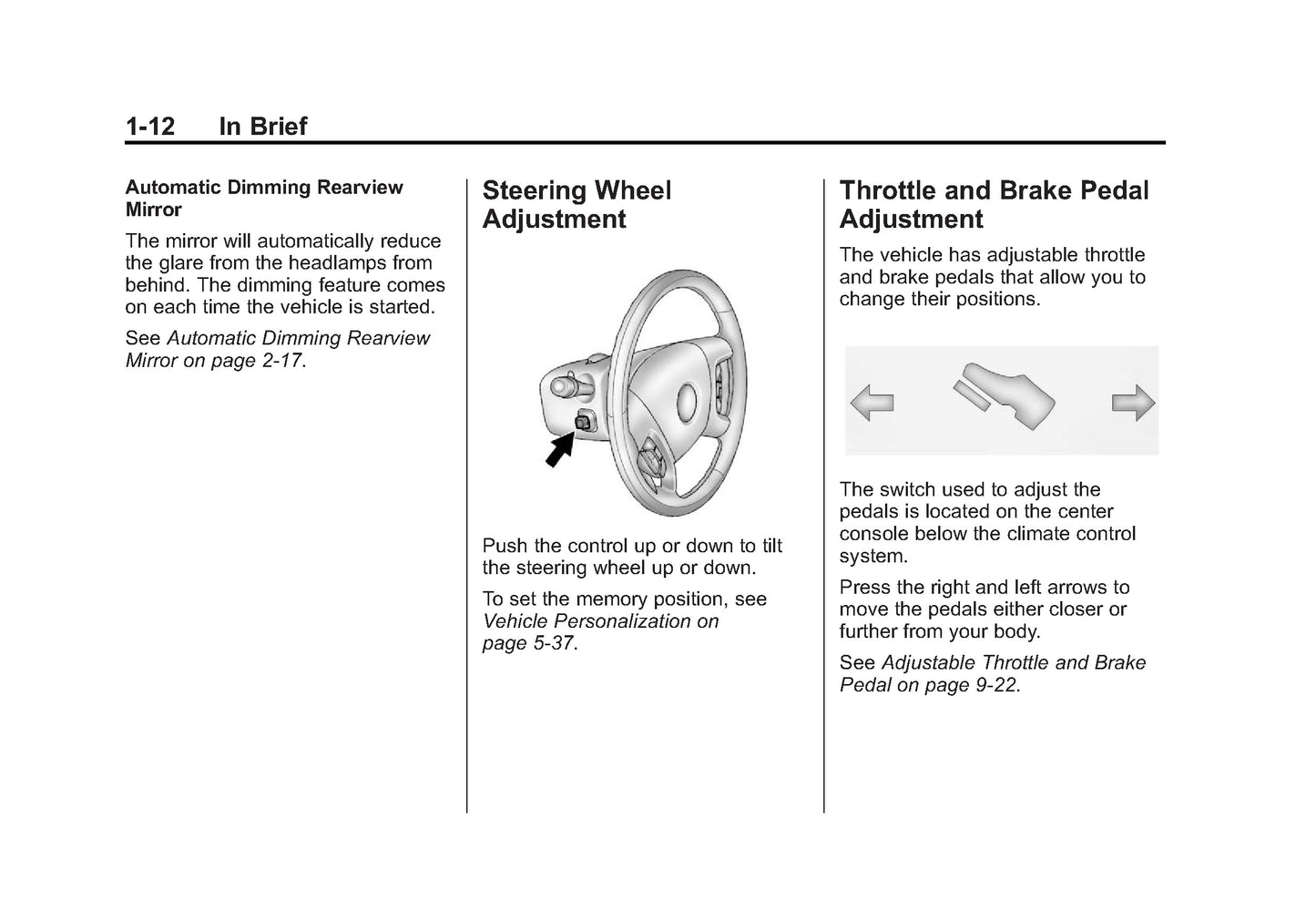 1-12 In Brief

Automatic Dimming Rearview Mirror

The mirror will automatically reduce the glare from the headlamps from behind. The dimming feature comes on each time the vehicle is started.

See Automatic Dimming Rearview Mirror on page 2-17.

Steering Wheel Adjustment

Push the control up or down to tilt the steering wheel up or down.

To set the memory position, see Vehicle Personalization on page 5-37.

Throttle and Brake Pedal Adjustment

The vehicle has adjustable throttle and brake pedals that allow you to change their positions.

The switch used to adjust the pedals is located on the center console below the climate control system.

Press the right and left arrows to move the pedals either closer or further from your body.

See Adjustable Throttle and Brake Pedal on page 9-22.